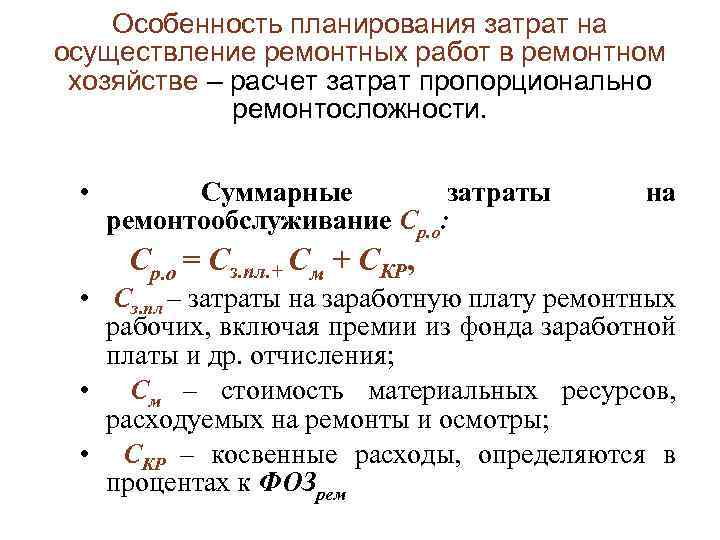 Особенность планирования затрат на осуществление ремонтных работ в ремонтном хозяйстве – расчет затрат пропорционально ремонтосложности.

• Суммарные затраты на ремонтообслуживание $C_{р.о}$:

$C_{р.о} = C_{з.пл.+} C_{м} + C_{КР}$,

• $C_{з.пл}$ – затраты на заработную плату ремонтных рабочих, включая премии из фонда заработной платы и др. отчисления;

• $C_{м}$ – стоимость материальных ресурсов, расходуемых на ремонты и осмотры;

• $C_{КР}$ – косвенные расходы, определяются в процентах к $ФОЗ_{рем}$